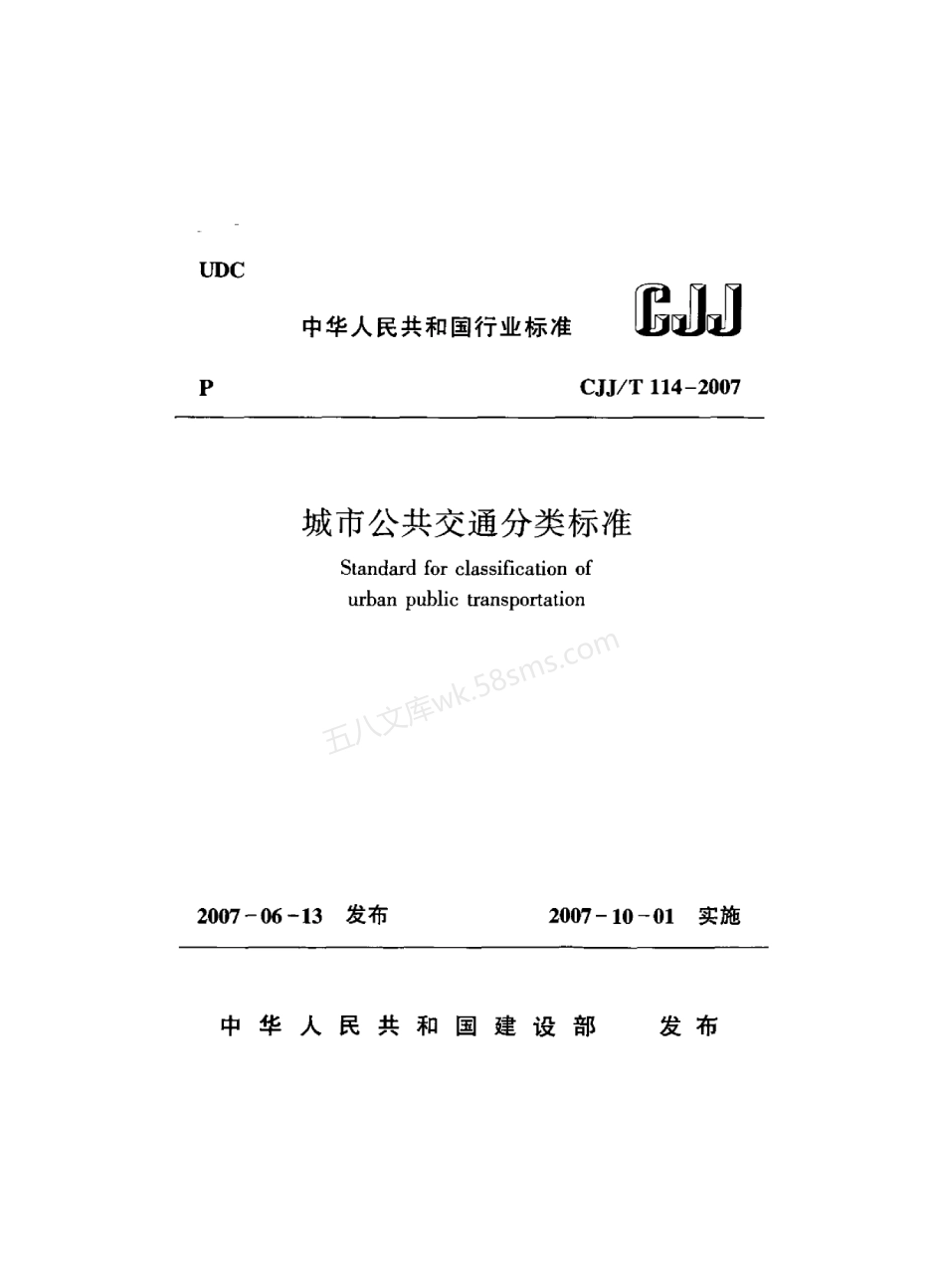 UDC

中华人民共和国行业标准 CJJ

P CJJ/T 114-2007

城市公共交通分类标准

Standard for classification of urban public transportation

五八文库wk.58sms.com

2007-06-13 发布 2007-10-01 实施

中华人民共和国建设部 发布